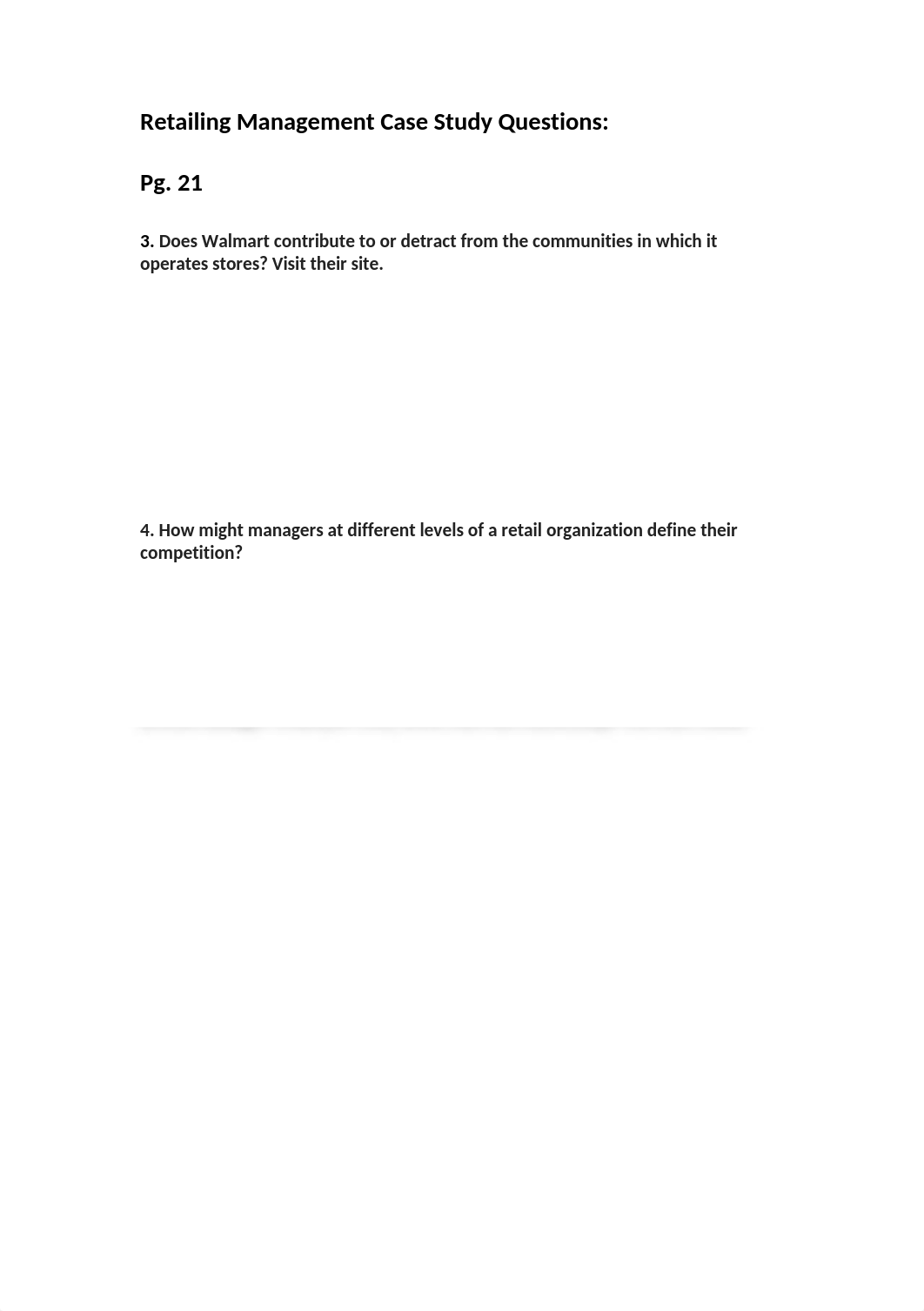 Retailing Management Case Study Questions:

Pg. 21

3. Does Walmart contribute to or detract from the communities in which it operates stores? Visit their site.

4. How might managers at different levels of a retail organization define their competition?